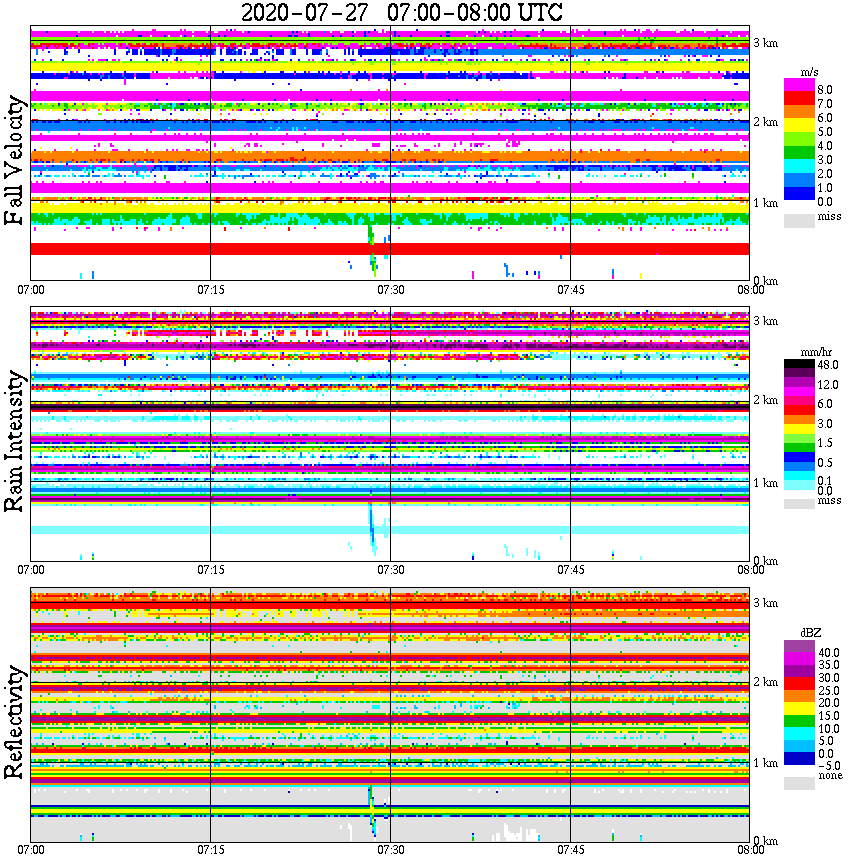 2020-07-27 07:00-08:00 UTC

Fall Velocity

3 km
2 km
1 km
0 km

m/s
8.0
7.0
6.0
5.0
4.0
3.0
2.0
1.0
0.0
miss

07:00 07:15 07:30 07:45 08:00

Rain Intensity

3 km
2 km
1 km
0 km

mm/hr
48.0
12.0
6.0
3.0
1.5
0.5
0.1
0.0
miss

07:00 07:15 07:30 07:45 08:00

Reflectivity

3 km
2 km
1 km
0 km

dBZ
40.0
35.0
30.0
25.0
20.0
15.0
10.0
5.0
0.0
−5.0
none

07:00 07:15 07:30 07:45 08:00